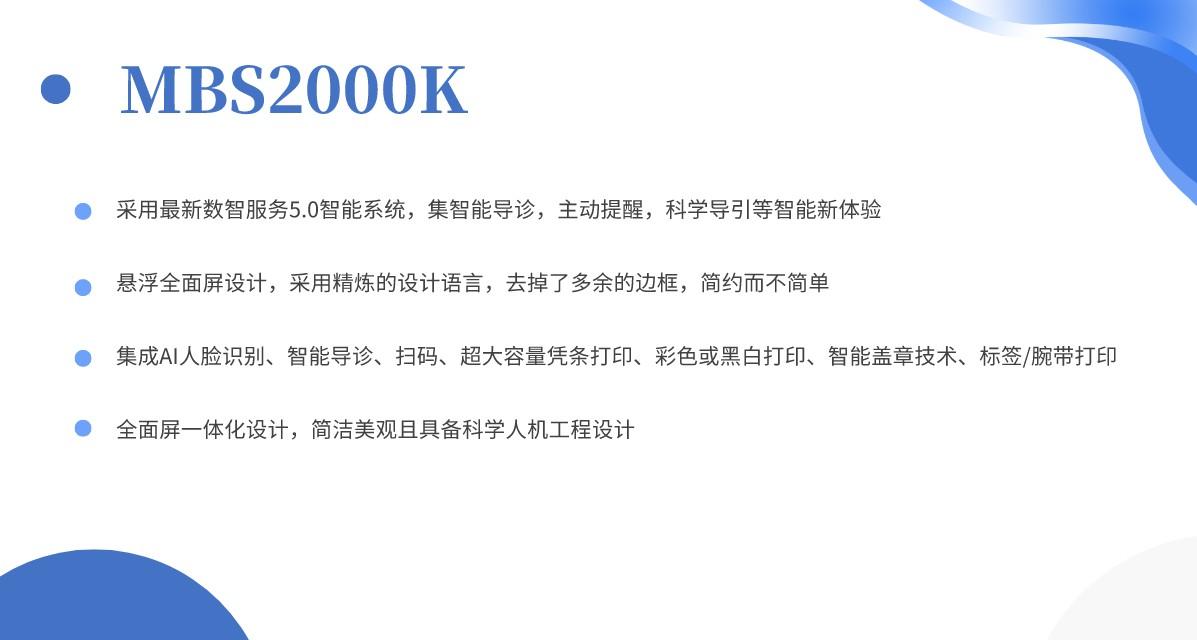 • MBS2000K

• 采用最新数智服务5.0智能系统，集智能导诊，主动提醒，科学导引等智能新体验

• 悬浮全面屏设计，采用精炼的设计语言，去掉了多余的边框，简约而不简单

• 集成AI人脸识别、智能导诊、扫码、超大容量凭条打印、彩色或黑白打印、智能盖章技术、标签/腕带打印

• 全面屏一体化设计，简洁美观且具备科学人机工程设计